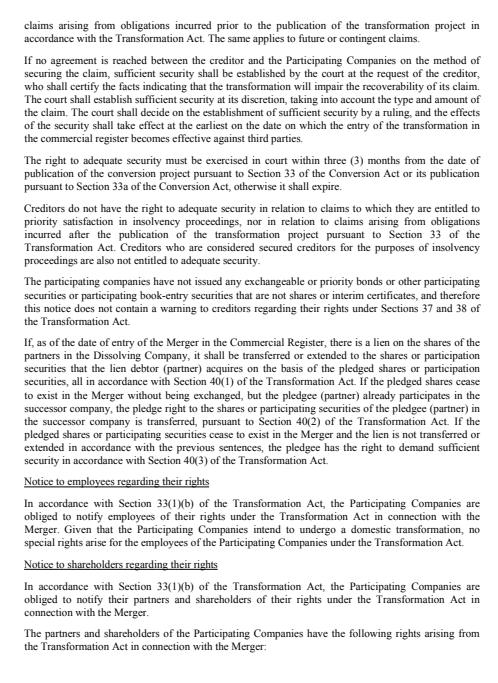 claims arising from obligations incurred prior to the publication of the transformation project in accordance with the Transformation Act. The same applies to future or contingent claims.

If no agreement is reached between the creditor and the Participating Companies on the method of securing the claim, sufficient security shall be established by the court at the request of the creditor, who shall certify the facts indicating that the transformation will impair the recoverability of its claim. The court shall establish sufficient security at its discretion, taking into account the type and amount of the claim. The court shall decide on the establishment of sufficient security by a ruling, and the effects of the security shall take effect at the earliest on the date on which the entry of the transformation in the commercial register becomes effective against third parties.

The right to adequate security must be exercised in court within three (3) months from the date of publication of the conversion project pursuant to Section 33 of the Conversion Act or its publication pursuant to Section 33a of the Conversion Act, otherwise it shall expire.

Creditors do not have the right to adequate security in relation to claims to which they are entitled to priority satisfaction in insolvency proceedings, nor in relation to claims arising from obligations incurred after the publication of the transformation project pursuant to Section 33 of the Transformation Act. Creditors who are considered secured creditors for the purposes of insolvency proceedings are also not entitled to adequate security.

The participating companies have not issued any exchangeable or priority bonds or other participating securities or participating book-entry securities that are not shares or interim certificates, and therefore this notice does not contain a warning to creditors regarding their rights under Sections 37 and 38 of the Transformation Act.

If, as of the date of entry of the Merger in the Commercial Register, there is a lien on the shares of the partners in the Dissolving Company, it shall be transferred or extended to the shares or participation securities that the lien debtor (partner) acquires on the basis of the pledged shares or participation securities, all in accordance with Section 40(1) of the Transformation Act. If the pledged shares cease to exist in the Merger without being exchanged, but the pledgee (partner) already participates in the successor company, the pledge right to the shares or participating securities of the pledgee (partner) in the successor company is transferred, pursuant to Section 40(2) of the Transformation Act. If the pledged shares or participating securities cease to exist in the Merger and the lien is not transferred or extended in accordance with the previous sentences, the pledgee has the right to demand sufficient security in accordance with Section 40(3) of the Transformation Act.

Notice to employees regarding their rights

In accordance with Section 33(1)(b) of the Transformation Act, the Participating Companies are obliged to notify employees of their rights under the Transformation Act in connection with the Merger. Given that the Participating Companies intend to undergo a domestic transformation, no special rights arise for the employees of the Participating Companies under the Transformation Act.

Notice to shareholders regarding their rights

In accordance with Section 33(1)(b) of the Transformation Act, the Participating Companies are obliged to notify their partners and shareholders of their rights under the Transformation Act in connection with the Merger.

The partners and shareholders of the Participating Companies have the following rights arising from the Transformation Act in connection with the Merger: